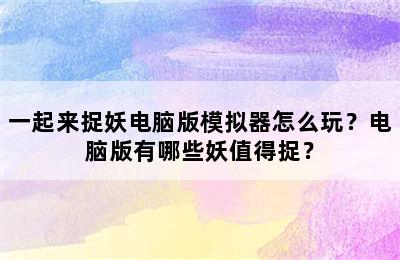 一起来捉妖电脑版模拟器怎么玩？电脑版有哪些妖值得捉？